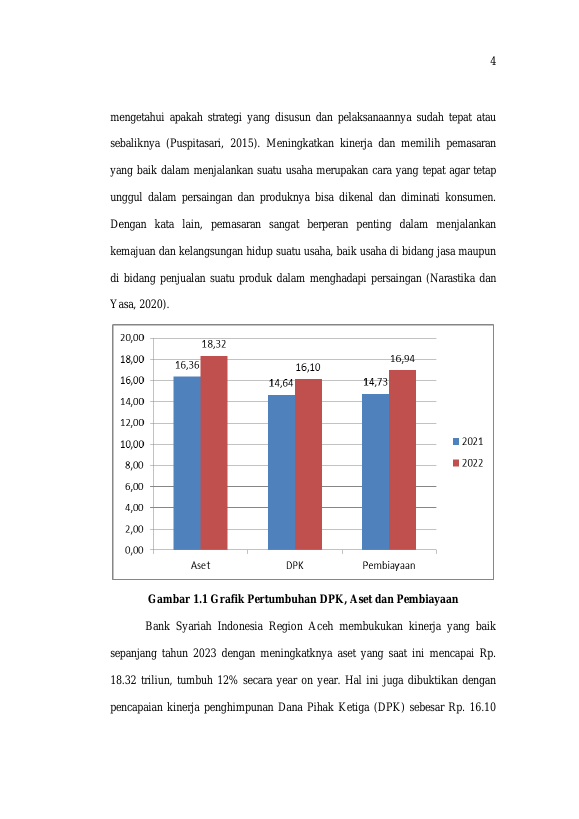 4

mengetahui apakah strategi yang disusun dan pelaksanaannya sudah tepat atau sebaliknya (Puspitasari, 2015). Meningkatkan kinerja dan memilih pemasaran yang baik dalam menjalankan suatu usaha merupakan cara yang tepat agar tetap unggul dalam persaingan dan produknya bisa dikenal dan diminati konsumen. Dengan kata lain, pemasaran sangat berperan penting dalam menjalankan kemajuan dan kelangsungan hidup suatu usaha, baik usaha di bidang jasa maupun di bidang penjualan suatu produk dalam menghadapi persaingan (Narastika dan Yasa, 2020).

20,00
18,00
16,00
14,00
12,00
10,00
8,00
6,00
4,00
2,00
0,00

16,36 18,32
14,64 16,10
14,73 16,94

Aset DPK Pembiayaan

2021
2022

Gambar 1.1 Grafik Pertumbuhan DPK, Aset dan Pembiayaan

Bank Syariah Indonesia Region Aceh membukukan kinerja yang baik sepanjang tahun 2023 dengan meningkatknya aset yang saat ini mencapai Rp. 18.32 triliun, tumbuh 12% secara year on year. Hal ini juga dibuktikan dengan pencapaian kinerja penghimpunan Dana Pihak Ketiga (DPK) sebesar Rp. 16.10